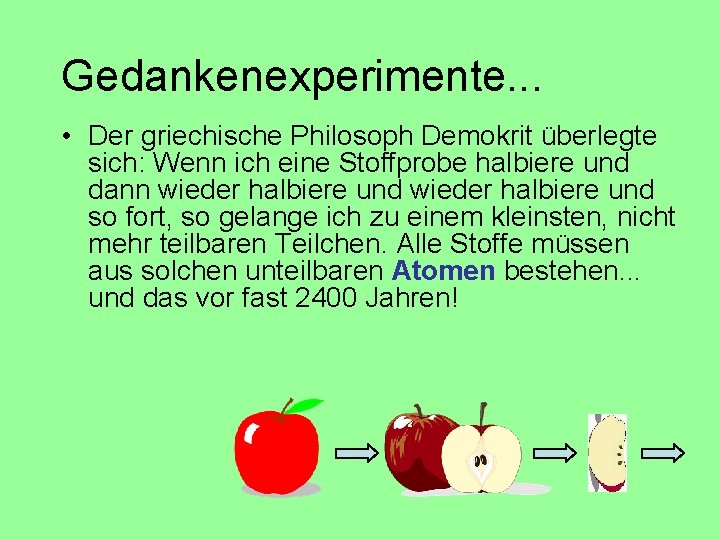 Gedankenexperimente...

• Der griechische Philosoph Demokrit überlegte sich: Wenn ich eine Stoffprobe halbiere und dann wieder halbiere und wieder halbiere und so fort, so gelange ich zu einem kleinsten, nicht mehr teilbaren Teilchen. Alle Stoffe müssen aus solchen unteilbaren Atomen bestehen... und das vor fast 2400 Jahren!